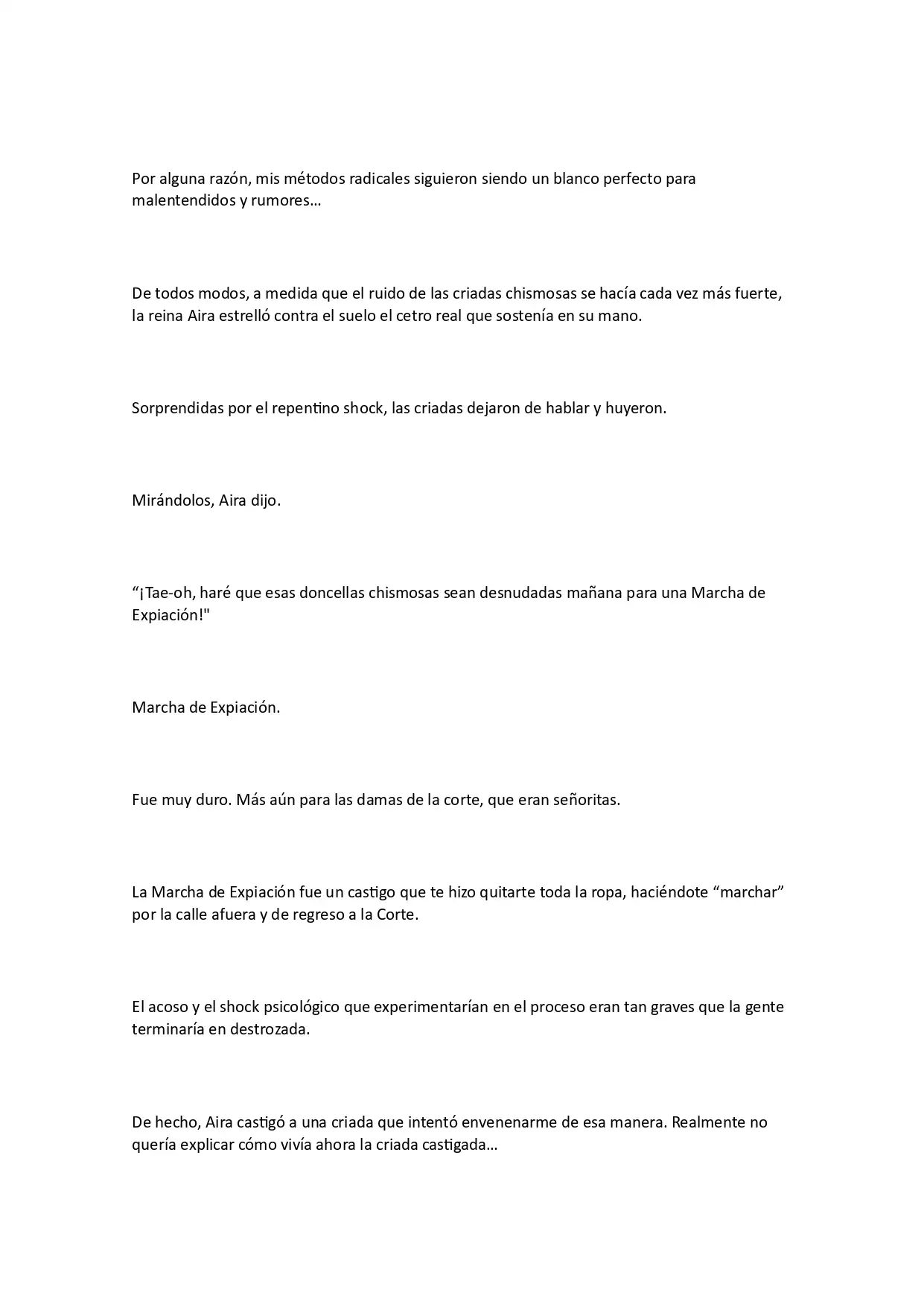 Por alguna razón, mis métodos radicales siguieron siendo un blanco perfecto para malentendidos y rumores…

De todos modos, a medida que el ruido de las criadas chismosas se hacía cada vez más fuerte, la reina Aira estrelló contra el suelo el cetro real que sostenía en su mano.

Sorprendidas por el repentino shock, las criadas dejaron de hablar y huyeron.

Mirándolos, Aira dijo.

"¡Tae-oh, haré que esas doncellas chismosas sean desnudadas mañana para una Marcha de Expiación!"

Marcha de Expiación.

Fue muy duro. Más aún para las damas de la corte, que eran señoritas.

La Marcha de Expiación fue un castigo que te hizo quitarte toda la ropa, haciéndote "marchar" por la calle afuera y de regreso a la Corte.

El acoso y el shock psicológico que experimentarían en el proceso eran tan graves que la gente terminaría en destrozada.

De hecho, Aira castigó a una criada que intentó envenenarme de esa manera. Realmente no quería explicar cómo vivía ahora la criada castigada…